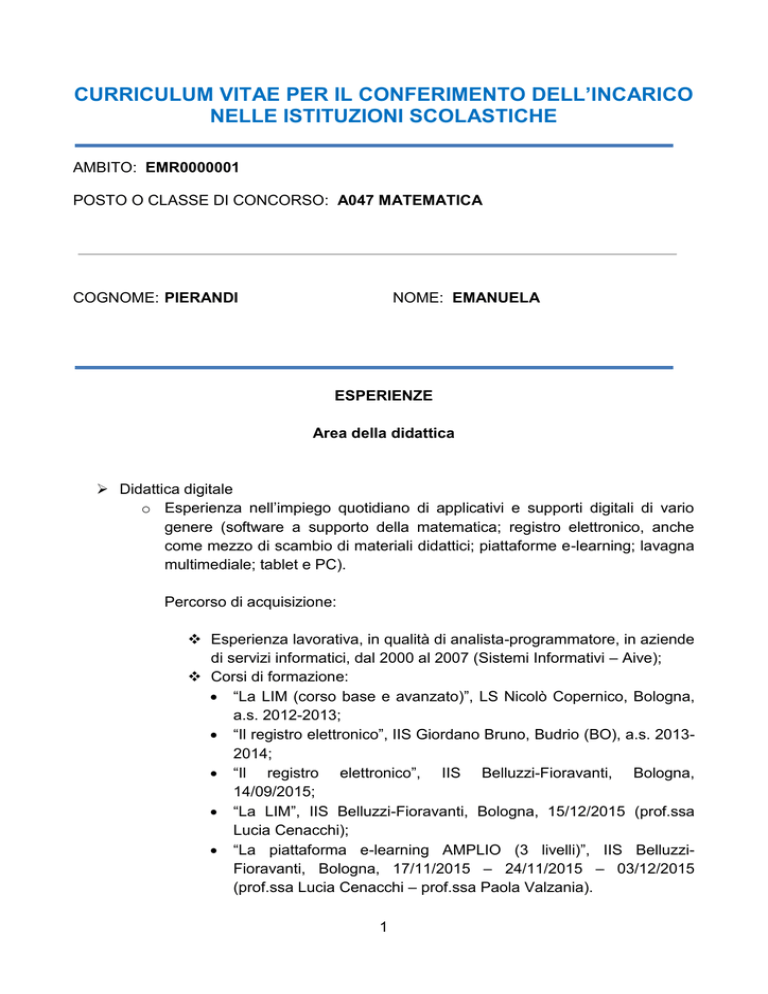 CURRICULUM VITAE PER IL CONFERIMENTO DELL'INCARICO NELLE ISTITUZIONI SCOLASTICHE

AMBITO: EMR0000001

POSTO O CLASSE DI CONCORSO: A047 MATEMATICA

COGNOME: PIERANDI

NOME: EMANUELA

ESPERIENZE

Area della didattica

➢ Didattica digitale
o Esperienza nell'impiego quotidiano di applicativi e supporti digitali di vario genere (software a supporto della matematica; registro elettronico, anche come mezzo di scambio di materiali didattici; piattaforme e-learning; lavagna multimediale; tablet e PC).

Percorso di acquisizione:

❖ Esperienza lavorativa, in qualità di analista-programmatore, in aziende di servizi informatici, dal 2000 al 2007 (Sistemi Informativi – Aive);
❖ Corsi di formazione:
• "La LIM (corso base e avanzato)", LS Nicolò Copernico, Bologna, a.s. 2012-2013;
• "Il registro elettronico", IIS Giordano Bruno, Budrio (BO), a.s. 2013-2014;
• "Il registro elettronico", IIS Belluzzi-Fioravanti, Bologna, 14/09/2015;
• "La LIM", IIS Belluzzi-Fioravanti, Bologna, 15/12/2015 (prof.ssa Lucia Cenacchi);
• "La piattaforma e-learning AMPLIO (3 livelli)", IIS Belluzzi-Fioravanti, Bologna, 17/11/2015 – 24/11/2015 – 03/12/2015 (prof.ssa Lucia Cenacchi – prof.ssa Paola Valzania).

1